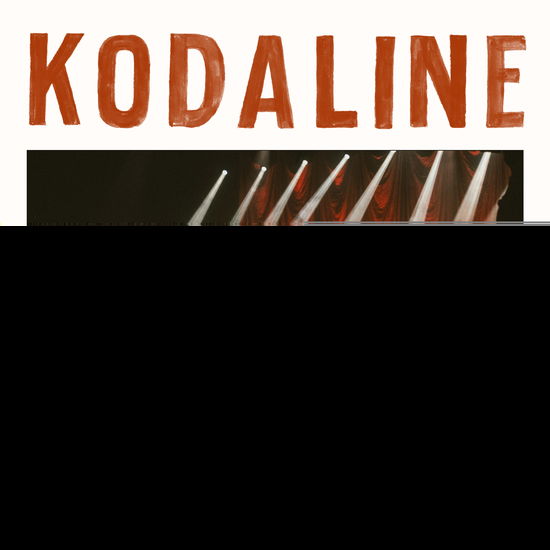 KODALINE